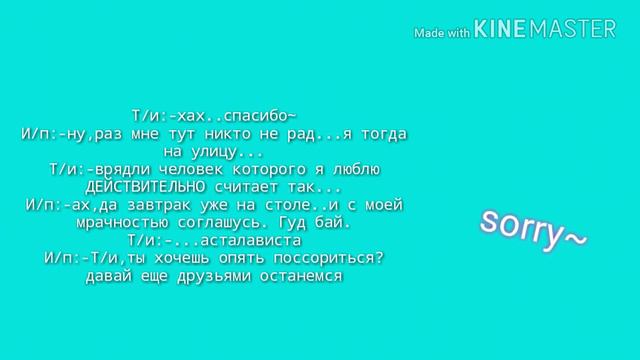 Made with KINEMASTER

Т/и:-хах..спасибо~
И/п:-ну,раз мне тут никто не рад...я тогда на улицу...
Т/и:-врядли человек которого я люблю ДЕЙСТВИТЕЛЬНО считает так...
И/п:-ах,да завтрак уже на столе..и с моей мрачностью соглашусь. Гуд бай.
Т/и:-...асталависта
И/п:-Т/и,ты хочешь опять поссориться? давай еще друзьями останемся

sorry~